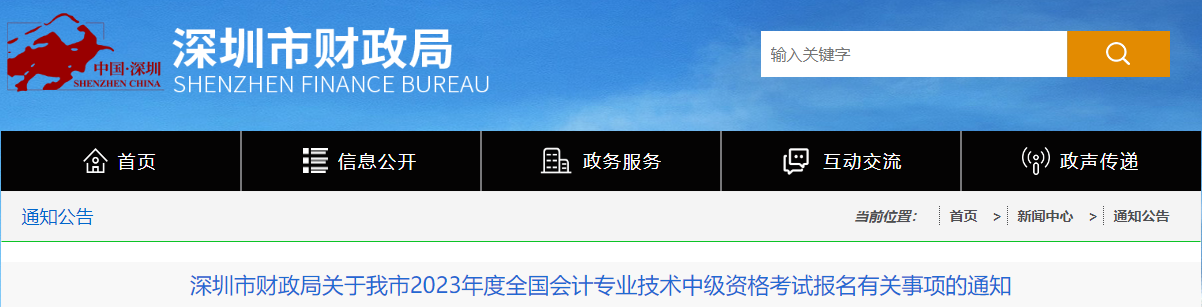 中国·深圳
SHENZHEN CHINA
深圳市财政局
SHENZHEN FINANCE BUREAU

输入关键字

首页
信息公开
政务服务
互动交流
政声传递

通知公告

当前位置： 首页 > 新闻中心 > 通知公告

深圳市财政局关于我市2023年度全国会计专业技术中级资格考试报名有关事项的通知